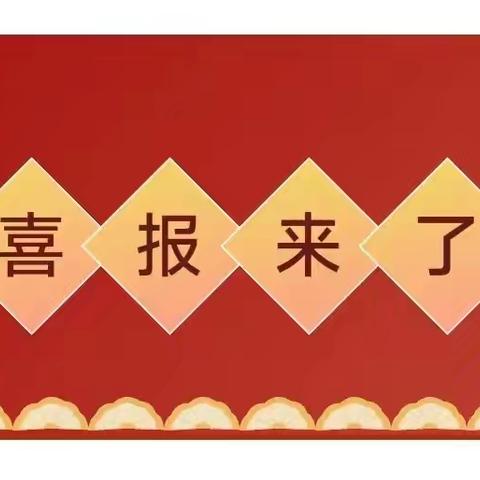 喜报来了